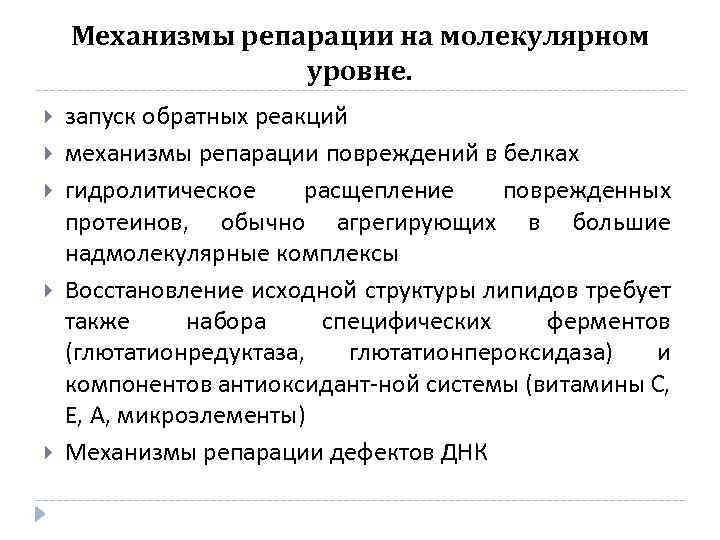 Механизмы репарации на молекулярном уровне.

запуск обратных реакций

механизмы репарации повреждений в белках

гидролитическое расщепление поврежденных протеинов, обычно агрегирующих в большие надмолекулярные комплексы

Восстановление исходной структуры липидов требует также набора специфических ферментов (глютатионредуктаза, глютатионпероксидаза) и компонентов антиоксидант-ной системы (витамины С, Е, А, микроэлементы)

Механизмы репарации дефектов ДНК